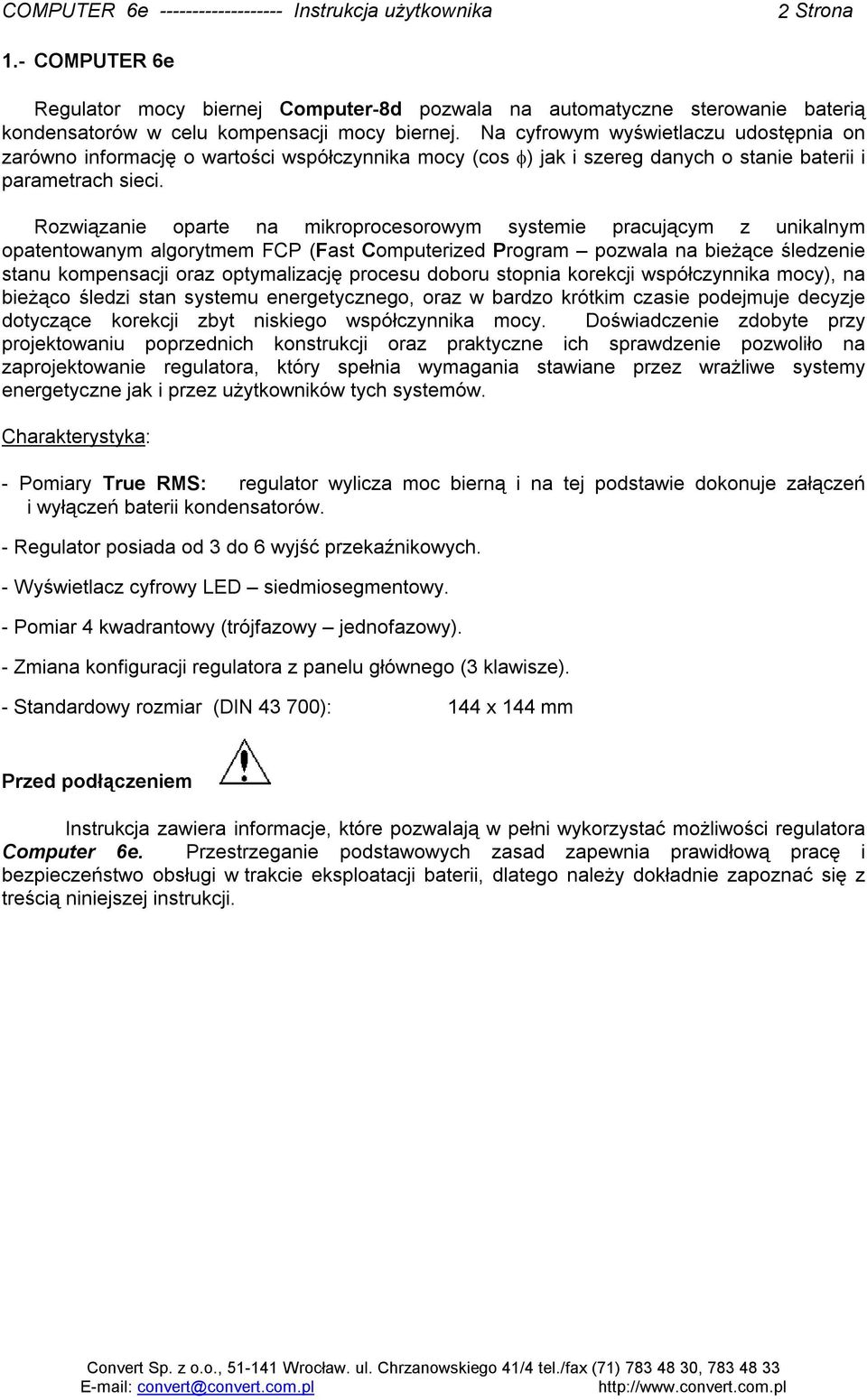 COMPUTER 6e ------------------- Instrukcja użytkownika 2 Strona

1.- COMPUTER 6e

Regulator mocy biernej Computer-8d pozwala na automatyczne sterowanie baterią kondensatorów w celu kompensacji mocy biernej. Na cyfrowym wyświetlaczu udostępnia on zarówno informację o wartości współczynnika mocy (cos $\phi$) jak i szereg danych o stanie baterii i parametrach sieci.

Rozwiązanie oparte na mikroprocesorowym systemie pracującym z unikalnym opatentowanym algorytmem FCP (Fast Computerized Program – pozwala na bieżące śledzenie stanu kompensacji oraz optymalizację procesu doboru stopnia korekcji współczynnika mocy), na bieżąco śledzi stan systemu energetycznego, oraz w bardzo krótkim czasie podejmuje decyzje dotyczące korekcji zbyt niskiego współczynnika mocy. Doświadczenie zdobyte przy projektowaniu poprzednich konstrukcji oraz praktyczne ich sprawdzenie pozwoliło na zaprojektowanie regulatora, który spełnia wymagania stawiane przez wrażliwe systemy energetyczne jak i przez użytkowników tych systemów.

Charakterystyka:

- Pomiary True RMS: regulator wylicza moc bierną i na tej podstawie dokonuje załączeń i wyłączeń baterii kondensatorów.

- Regulator posiada od 3 do 6 wyjść przekaźnikowych.

- Wyświetlacz cyfrowy LED – siedmiosegmentowy.

- Pomiar 4 kwadrantowy (trójfazowy – jednofazowy).

- Zmiana konfiguracji regulatora z panelu głównego (3 klawisze).

- Standardowy rozmiar (DIN 43 700): 144 x 144 mm

Przed podłączeniem

Instrukcja zawiera informacje, które pozwalają w pełni wykorzystać możliwości regulatora Computer 6e. Przestrzeganie podstawowych zasad zapewnia prawidłową pracę i bezpieczeństwo obsługi w trakcie eksploatacji baterii, dlatego należy dokładnie zapoznać się z treścią niniejszej instrukcji.

Convert Sp. z o.o., 51-141 Wrocław. ul. Chrzanowskiego 41/4 tel./fax (71) 783 48 30, 783 48 33
E-mail: convert@convert.com.pl http://www.convert.com.pl